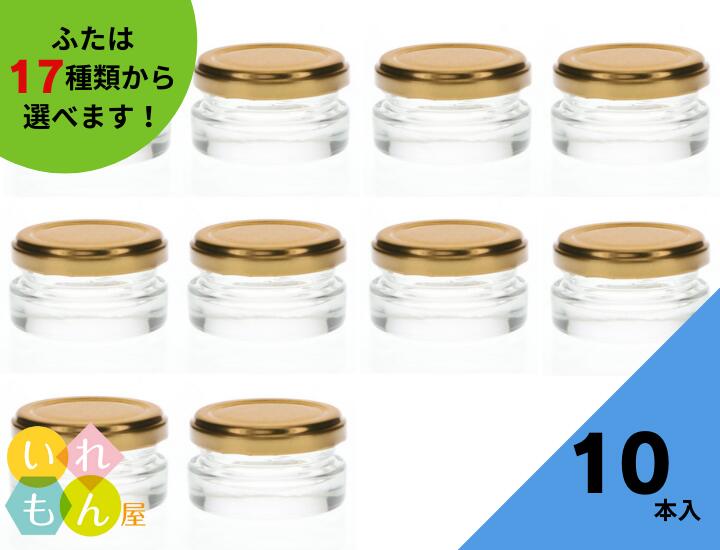 ふたは
17種類から
選べます！

いれもん屋

10
本入